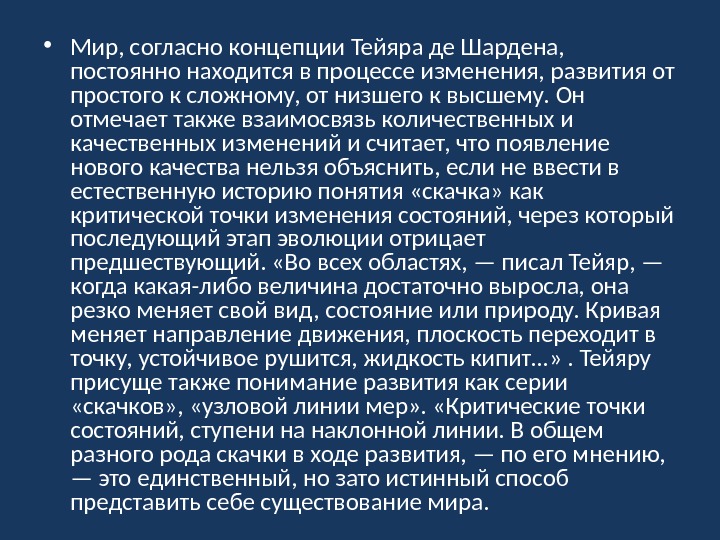 • Мир, согласно концепции Тейяра де Шардена, постоянно находится в процессе изменения, развития от простого к сложному, от низшего к высшему. Он отмечает также взаимосвязь количественных и качественных изменений и считает, что появление нового качества нельзя объяснить, если не ввести в естественную историю понятия «скачка» как критической точки изменения состояний, через который последующий этап эволюции отрицает предшествующий. «Во всех областях, — писал Тейяр, — когда какая-либо величина достаточно выросла, она резко меняет свой вид, состояние или природу. Кривая меняет направление движения, плоскость переходит в точку, устойчивое рушится, жидкость кипит…» . Тейяру присуще также понимание развития как серии «скачков», «узловой линии мер». «Критические точки состояний, ступени на наклонной линии. В общем разного рода скачки в ходе развития, — по его мнению, — это единственный, но зато истинный способ представить себе существование мира.